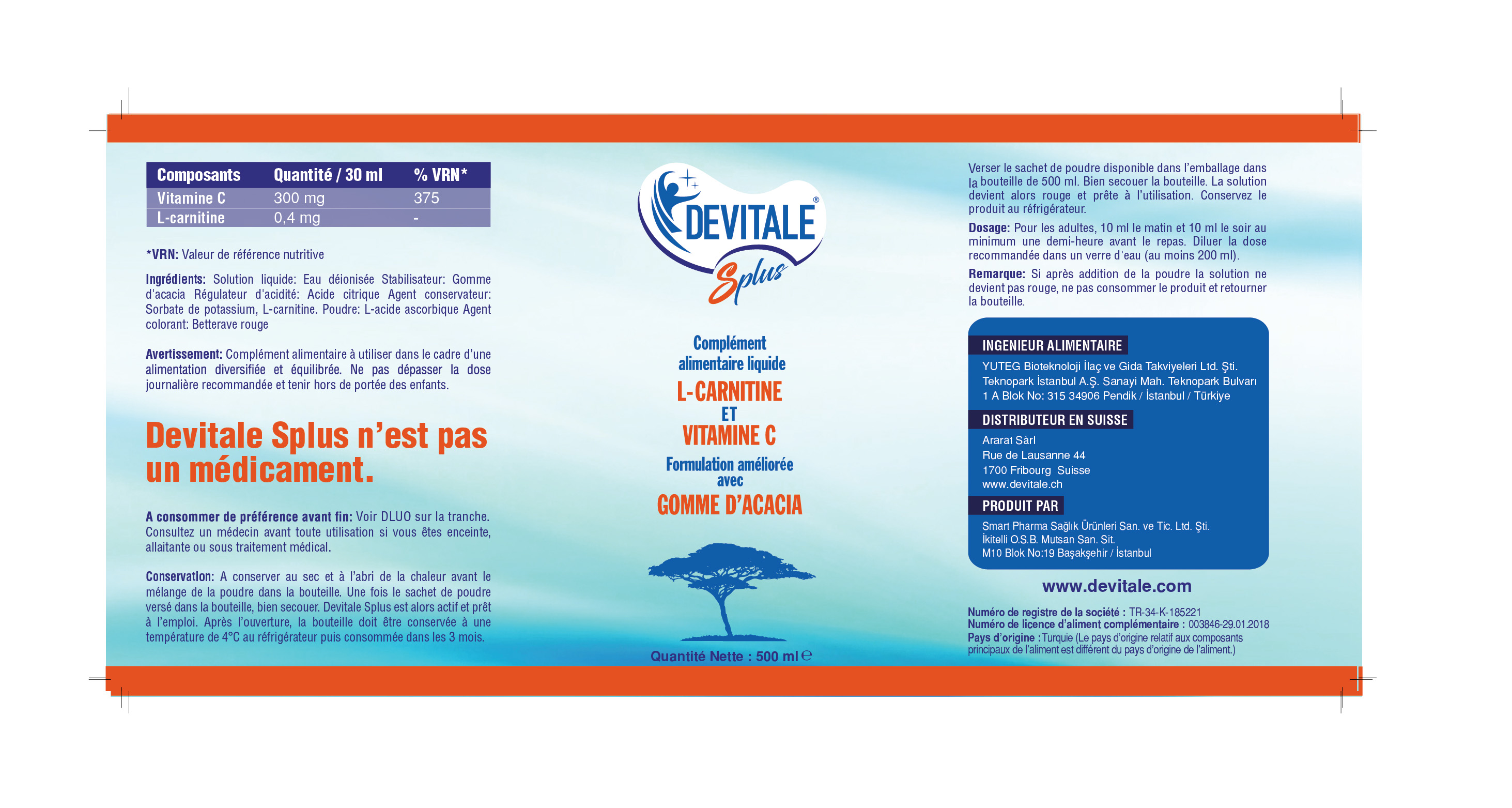 | Composants | Quantité / 30 ml | % VRN* |
|---|---|---|
| Vitamine C | 300 mg | 375 |
| L-carnitine | 0,4 mg | - |

*VRN: Valeur de référence nutritive

Ingrédients: Solution liquide: Eau déionisée Stabilisateur: Gomme d'acacia Régulateur d'acidité: Acide citrique Agent conservateur: Sorbate de potassium, L-carnitine. Poudre: L-acide ascorbique Agent colorant: Betterave rouge

Avertissement: Complément alimentaire à utiliser dans le cadre d'une alimentation diversifiée et équilibrée. Ne pas dépasser la dose journalière recommandée et tenir hors de portée des enfants.

Devitale Splus n'est pas un médicament.

A consommer de préférence avant fin: Voir DLUO sur la tranche. Consultez un médecin avant toute utilisation si vous êtes enceinte, allaitante ou sous traitement médical.

Conservation: A conserver au sec et à l'abri de la chaleur avant le mélange de la poudre dans la bouteille. Une fois le sachet de poudre versé dans la bouteille, bien secouer. Devitale Splus est alors actif et prêt à l'emploi. Après l'ouverture, la bouteille doit être conservée à une température de 4°C au réfrigérateur puis consommée dans les 3 mois.

DEVITALE®
Splus

Complément alimentaire liquide
L-CARNITINE
ET
VITAMINE C
Formulation améliorée avec
GOMME D'ACACIA

Quantité Nette : 500 ml ℮

Verser le sachet de poudre disponible dans l'emballage dans la bouteille de 500 ml. Bien secouer la bouteille. La solution devient alors rouge et prête à l'utilisation. Conservez le produit au réfrigérateur.

Dosage: Pour les adultes, 10 ml le matin et 10 ml le soir au minimum une demi-heure avant le repas. Diluer la dose recommandée dans un verre d'eau (au moins 200 ml).

Remarque: Si après addition de la poudre la solution ne devient pas rouge, ne pas consommer le produit et retourner la bouteille.

INGENIEUR ALIMENTAIRE
YUTEG Bioteknoloji İlaç ve Gida Takviyeleri Ltd. Şti.
Teknopark İstanbul A.Ş. Sanayi Mah. Teknopark Bulvarı
1 A Blok No: 315 34906 Pendik / İstanbul / Türkiye

DISTRIBUTEUR EN SUISSE
Ararat Sàrl
Rue de Lausanne 44
1700 Fribourg Suisse
www.devitale.ch

PRODUIT PAR
Smart Pharma Sağlık Ürünleri San. ve Tic. Ltd. Şti.
İkitelli O.S.B. Mutsan San. Sit.
M10 Blok No:19 Başakşehir / İstanbul

www.devitale.com

Numéro de registre de la société : TR-34-K-185221
Numéro de licence d'aliment complémentaire : 003846-29.01.2018
Pays d'origine : Turquie (Le pays d'origine relatif aux composants principaux de l'aliment est différent du pays d'origine de l'aliment.)